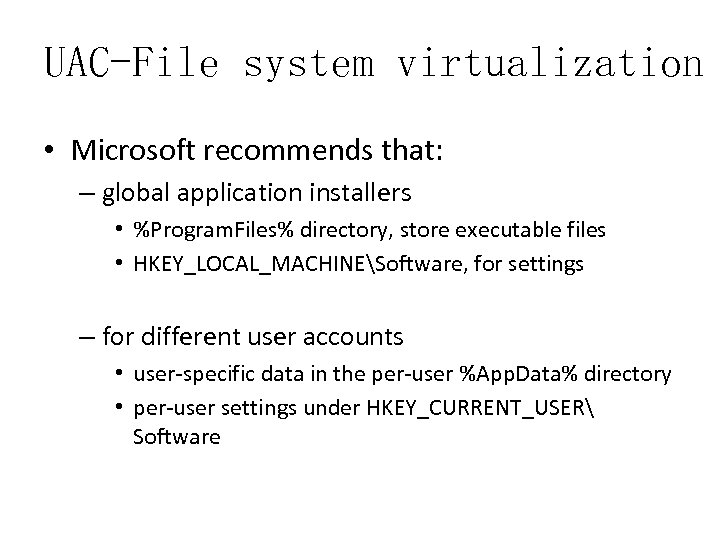 UAC-File system virtualization

• Microsoft recommends that:
– global application installers
• %ProgramFiles% directory, store executable files
• HKEY_LOCAL_MACHINE\Software, for settings

– for different user accounts
• user-specific data in the per-user %AppData% directory
• per-user settings under HKEY_CURRENT_USER\ Software